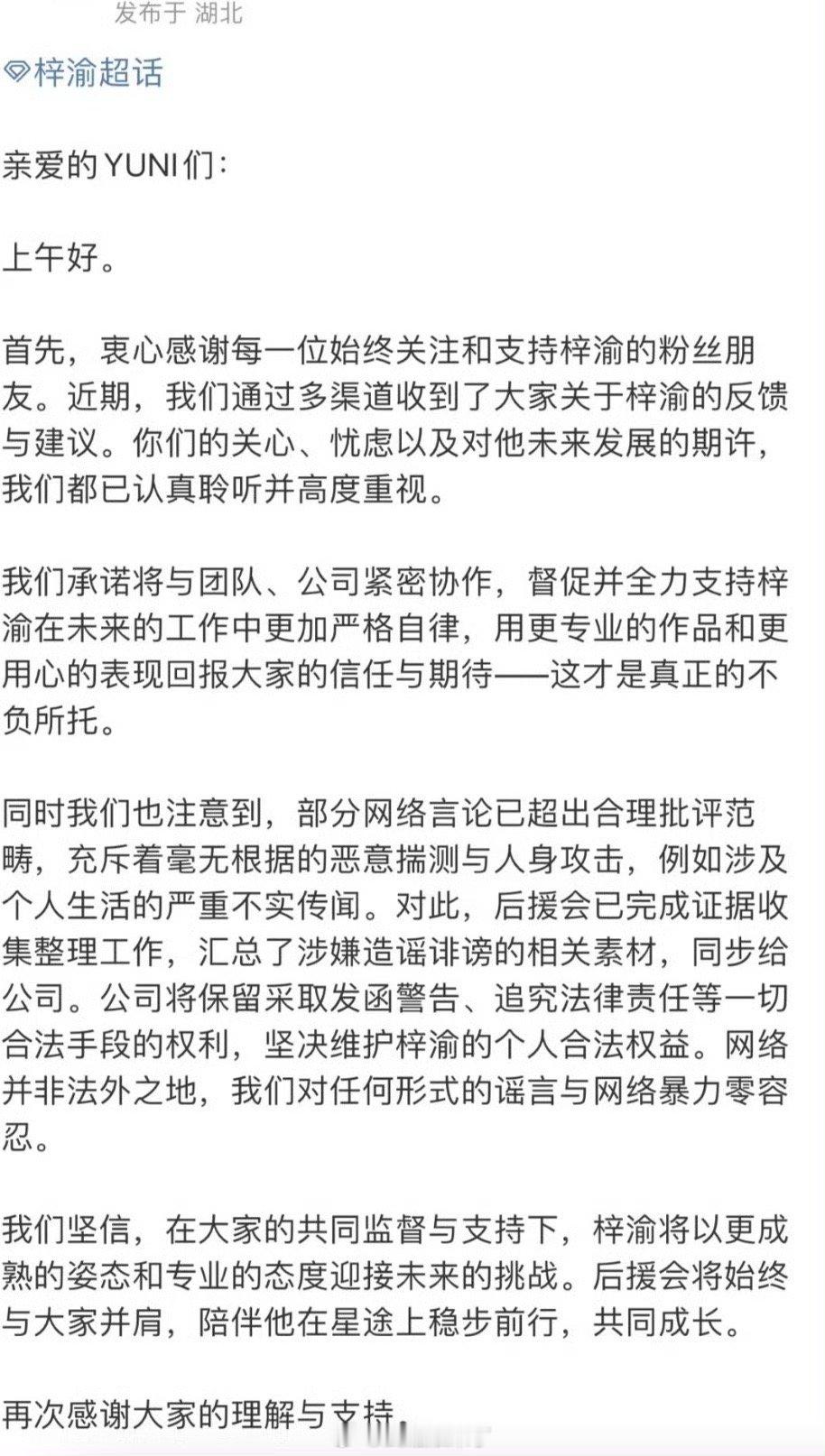 发布于 湖北

梓渝超话

亲爱的YUNI们：

上午好。

首先，衷心感谢每一位始终关注和支持梓渝的粉丝朋友。近期，我们通过多渠道收到了大家关于梓渝的反馈与建议。你们的关心、忧虑以及对他未来发展的期许，我们都已认真聆听并高度重视。

我们承诺将与团队、公司紧密协作，督促并全力支持梓渝在未来的工作中更加严格自律，用更专业的作品和更用心的表现回报大家的信任与期待——这才是真正的不负所托。

同时我们也注意到，部分网络言论已超出合理批评范畴，充斥着毫无根据的恶意揣测与人身攻击，例如涉及个人生活的严重不实传闻。对此，后援会已完成证据收集整理工作，汇总了涉嫌造谣诽谤的相关素材，同步给公司。公司将保留采取发函警告、追究法律责任等一切合法手段的权利，坚决维护梓渝的个人合法权益。网络并非法外之地，我们对任何形式的谣言与网络暴力零容忍。

我们坚信，在大家的共同监督与支持下，梓渝将以更成熟的姿态和专业的态度迎接未来的挑战。后援会将始终与大家并肩，陪伴他在星途上稳步前行，共同成长。

再次感谢大家的理解与支持。